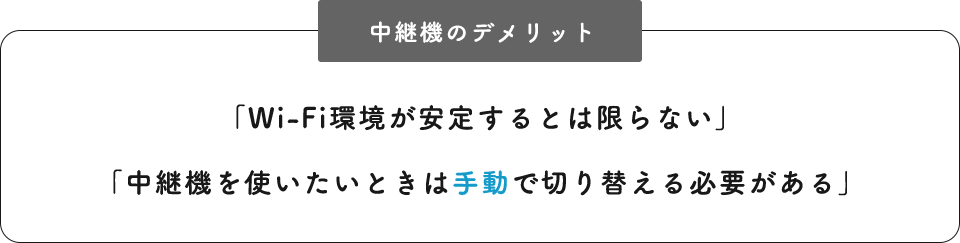 中継機のデメリット

「Wi-Fi環境が安定するとは限らない」

「中継機を使いたいときは手動で切り替える必要がある」